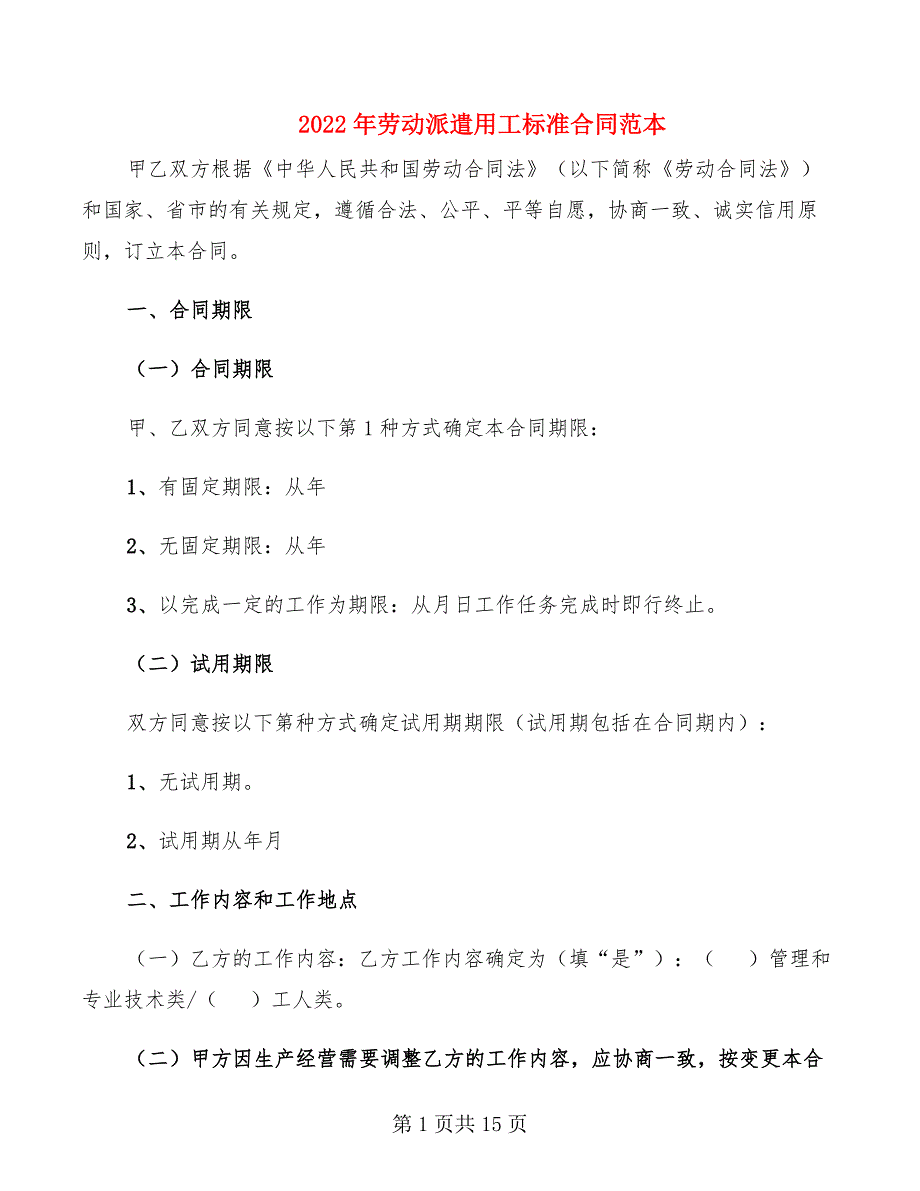 2022年劳动派遣用工标准合同范本

甲乙双方根据《中华人民共和国劳动合同法》（以下简称《劳动合同法》）和国家、省市的有关规定，遵循合法、公平、平等自愿，协商一致、诚实信用原则，订立本合同。

一、合同期限

（一）合同期限

甲、乙双方同意按以下第1种方式确定本合同期限：

1、有固定期限：从年

2、无固定期限：从年

3、以完成一定的工作为期限：从月日工作任务完成时即行终止。

（二）试用期限

双方同意按以下第种方式确定试用期期限（试用期包括在合同期内）：

1、无试用期。

2、试用期从年月

二、工作内容和工作地点

（一）乙方的工作内容：乙方工作内容确定为（填“是”）：（ ）管理和专业技术类/（ ）工人类。

（二）甲方因生产经营需要调整乙方的工作内容，应协商一致，按变更本合

第1页共15页